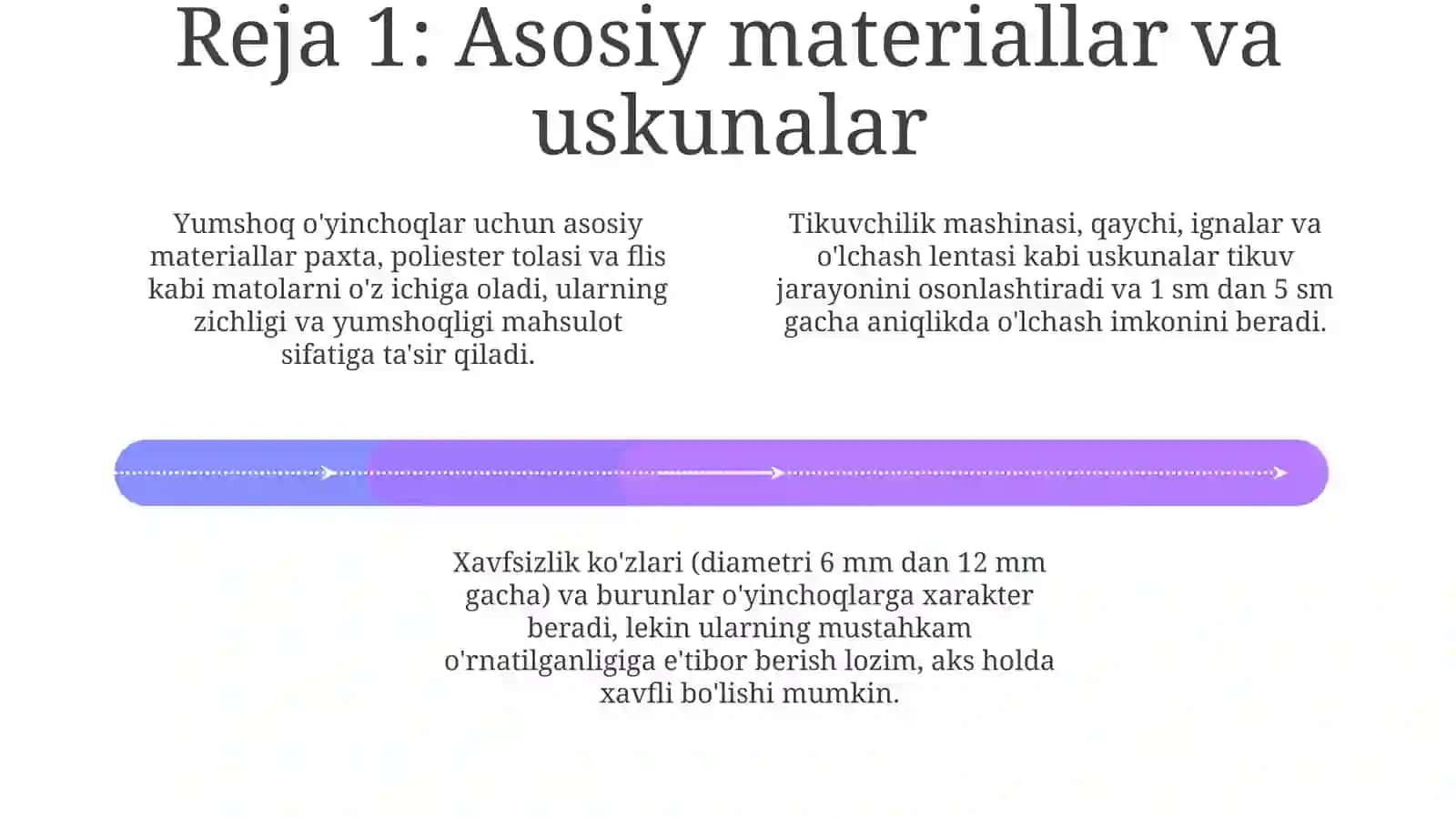 Reja 1: Asosiy materiallar va uskunalar

Yumshoq o'yinchoqlar uchun asosiy materiallar paxta, poliester tolasi va flis kabi matolarni o'z ichiga oladi, ularning zichligi va yumshoqligi mahsulot sifatiga ta'sir qiladi.

Tikuvchilik mashinasi, qaychi, ignalar va o'lchash lentasi kabi uskunalar tikuv jarayonini osonlashtiradi va 1 sm dan 5 sm gacha aniqlikda o'lchash imkonini beradi.

Xavfsizlik ko'zlari (diametri 6 mm dan 12 mm gacha) va burunlar o'yinchoqlarga xarakter beradi, lekin ularning mustahkam o'rnatilganligiga e'tibor berish lozim, aks holda xavfli bo'lishi mumkin.